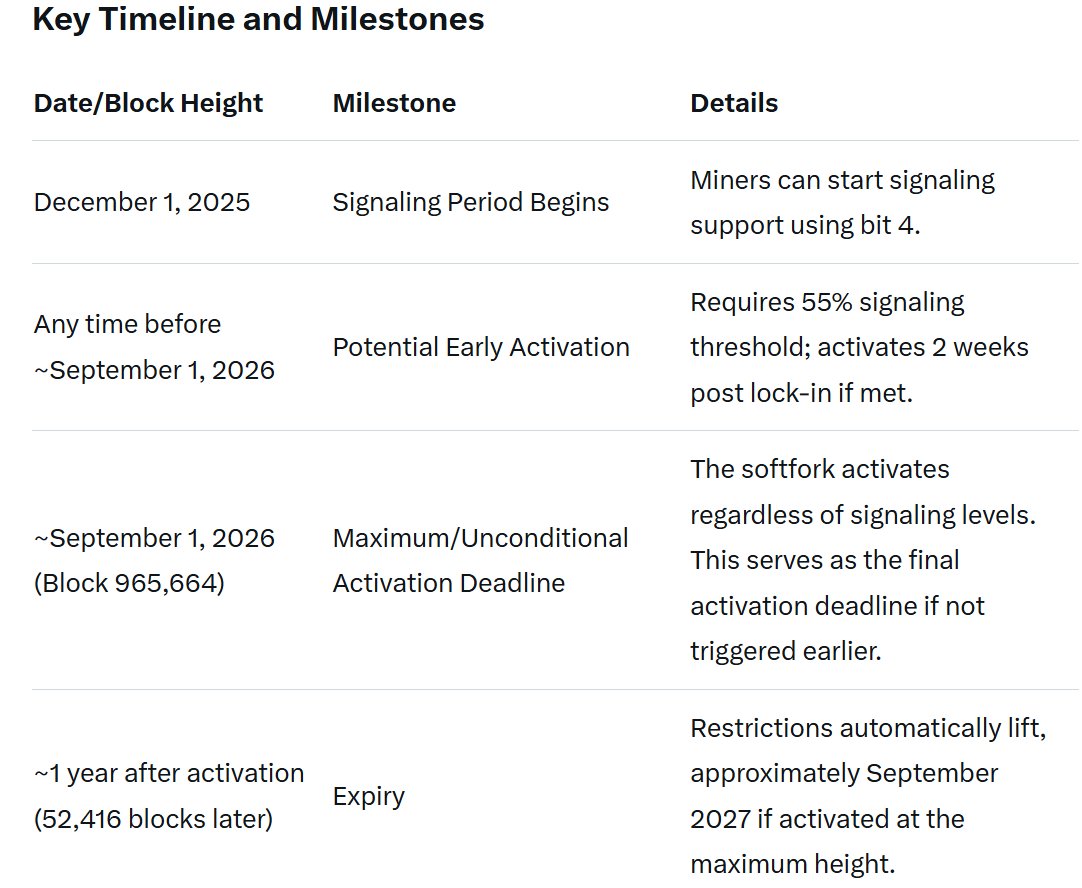 Key Timeline and Milestones

| Date/Block Height | Milestone | Details |
|---|---|---|
| December 1, 2025 | Signaling Period Begins | Miners can start signaling support using bit 4. |
| Any time before ~September 1, 2026 | Potential Early Activation | Requires 55% signaling threshold; activates 2 weeks post lock-in if met. |
| ~September 1, 2026 (Block 965,664) | Maximum/Unconditional Activation Deadline | The softfork activates regardless of signaling levels. This serves as the final activation deadline if not triggered earlier. |
| ~1 year after activation (52,416 blocks later) | Expiry | Restrictions automatically lift, approximately September 2027 if activated at the maximum height. |